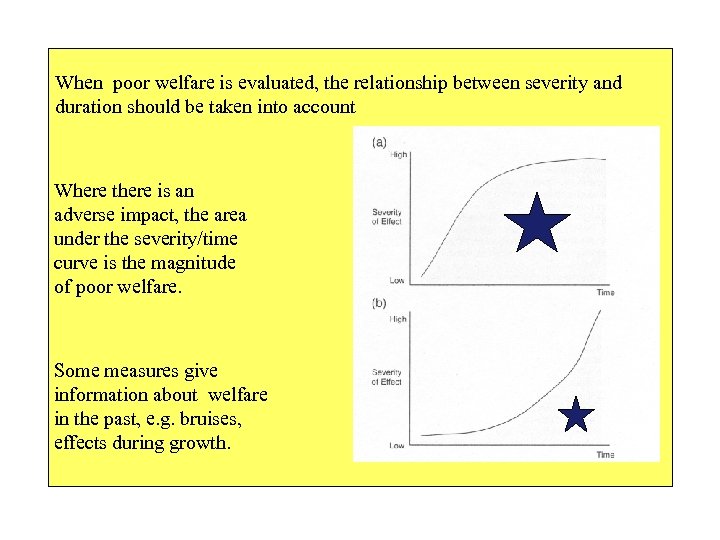 When poor welfare is evaluated, the relationship between severity and duration should be taken into account

Where there is an adverse impact, the area under the severity/time curve is the magnitude of poor welfare.

Some measures give information about welfare in the past, e.g. bruises, effects during growth.

(a)
High
Severity of Effect
Low
Time

(b)
High
Severity of Effect
Low
Time